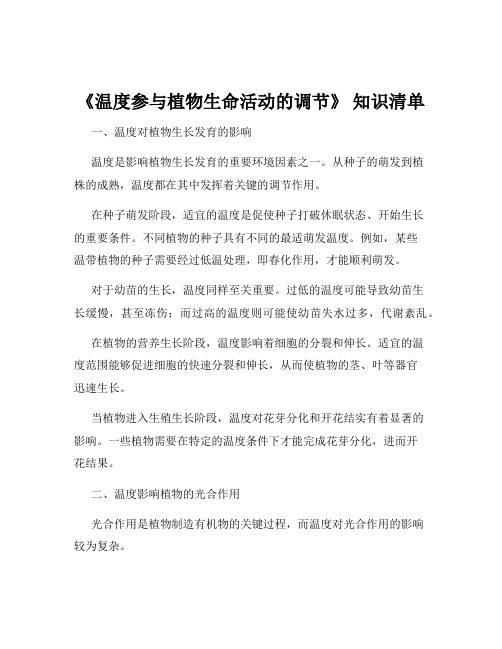 《温度参与植物生命活动的调节》 知识清单

一、温度对植物生长发育的影响

温度是影响植物生长发育的重要环境因素之一。从种子的萌发到植株的成熟，温度都在其中发挥着关键的调节作用。

在种子萌发阶段，适宜的温度是促使种子打破休眠状态、开始生长的重要条件。不同植物的种子具有不同的最适萌发温度。例如，某些温带植物的种子需要经过低温处理，即春化作用，才能顺利萌发。

对于幼苗的生长，温度同样至关重要。过低的温度可能导致幼苗生长缓慢，甚至冻伤；而过高的温度则可能使幼苗失水过多，代谢紊乱。

在植物的营养生长阶段，温度影响着细胞的分裂和伸长。适宜的温度范围能够促进细胞的快速分裂和伸长，从而使植物的茎、叶等器官迅速生长。

当植物进入生殖生长阶段，温度对花芽分化和开花结实有着显著的影响。一些植物需要在特定的温度条件下才能完成花芽分化，进而开花结果。

二、温度影响植物的光合作用

光合作用是植物制造有机物的关键过程，而温度对光合作用的影响较为复杂。